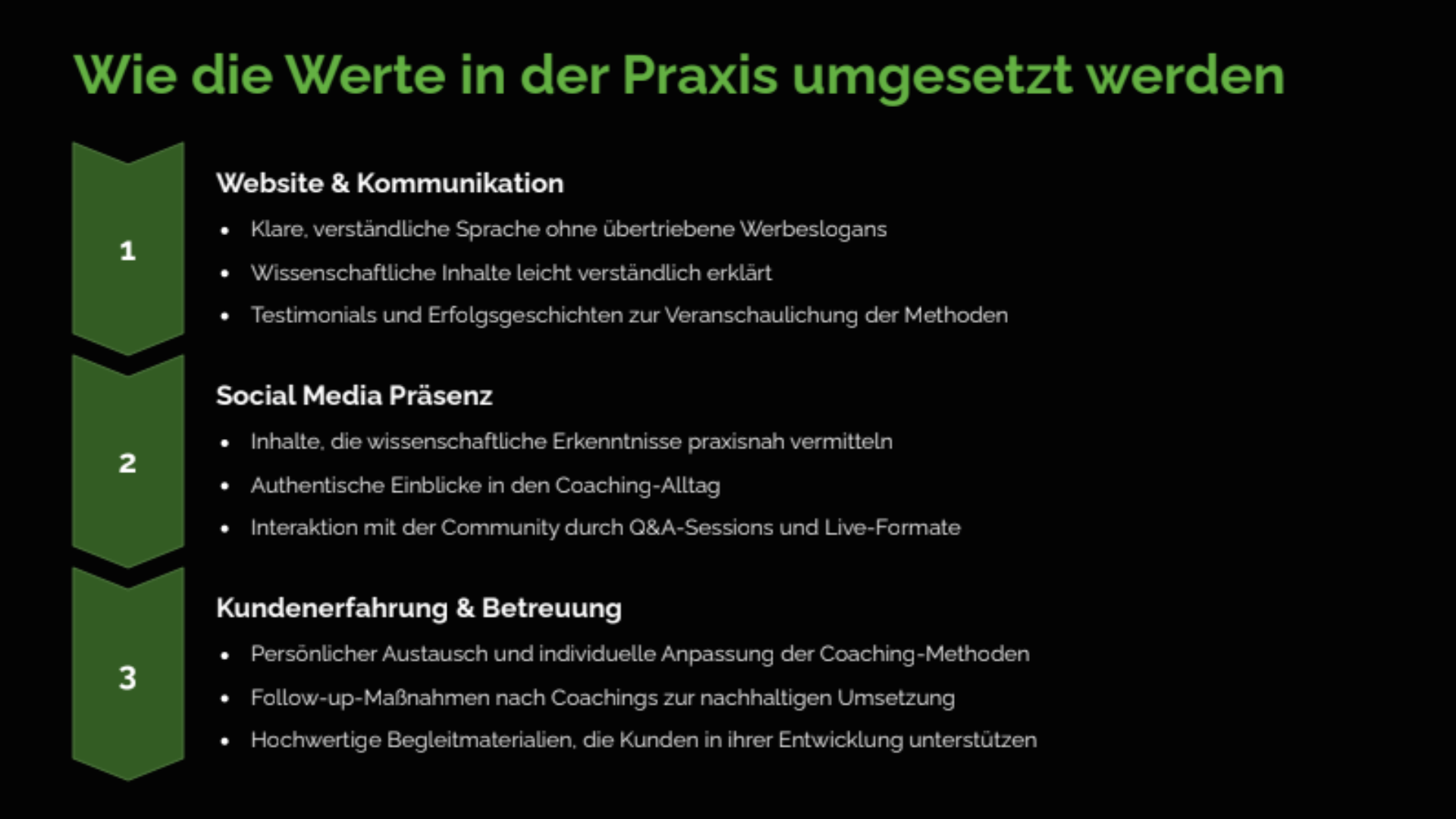 Wie die Werte in der Praxis umgesetzt werden

1

Website & Kommunikation

• Klare, verständliche Sprache ohne übertriebene Werbeslogans
• Wissenschaftliche Inhalte leicht verständlich erklärt
• Testimonials und Erfolgsgeschichten zur Veranschaulichung der Methoden

2

Social Media Präsenz

• Inhalte, die wissenschaftliche Erkenntnisse praxisnah vermitteln
• Authentische Einblicke in den Coaching-Alltag
• Interaktion mit der Community durch Q&A-Sessions und Live-Formate

3

Kundenerfahrung & Betreuung

• Persönlicher Austausch und individuelle Anpassung der Coaching-Methoden
• Follow-up-Maßnahmen nach Coachings zur nachhaltigen Umsetzung
• Hochwertige Begleitmaterialien, die Kunden in ihrer Entwicklung unterstützen